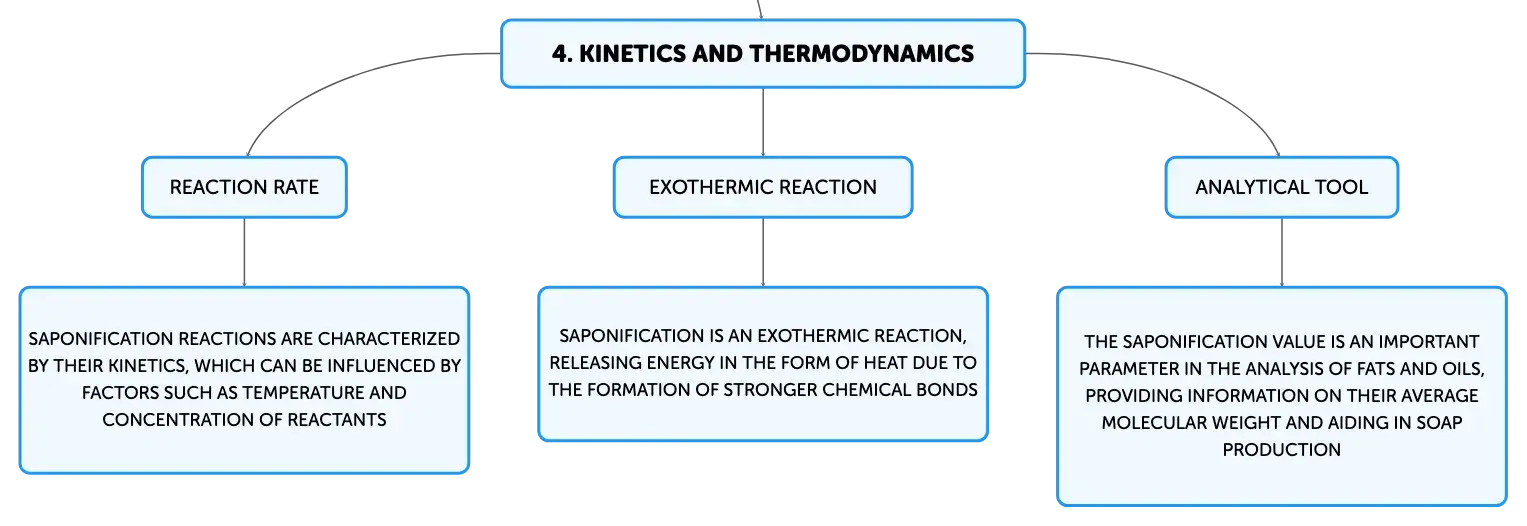 4. KINETICS AND THERMODYNAMICS

REACTION RATE

SAPONIFICATION REACTIONS ARE CHARACTERIZED BY THEIR KINETICS, WHICH CAN BE INFLUENCED BY FACTORS SUCH AS TEMPERATURE AND CONCENTRATION OF REACTANTS

EXOTHERMIC REACTION

SAPONIFICATION IS AN EXOTHERMIC REACTION, RELEASING ENERGY IN THE FORM OF HEAT DUE TO THE FORMATION OF STRONGER CHEMICAL BONDS

ANALYTICAL TOOL

THE SAPONIFICATION VALUE IS AN IMPORTANT PARAMETER IN THE ANALYSIS OF FATS AND OILS, PROVIDING INFORMATION ON THEIR AVERAGE MOLECULAR WEIGHT AND AIDING IN SOAP PRODUCTION